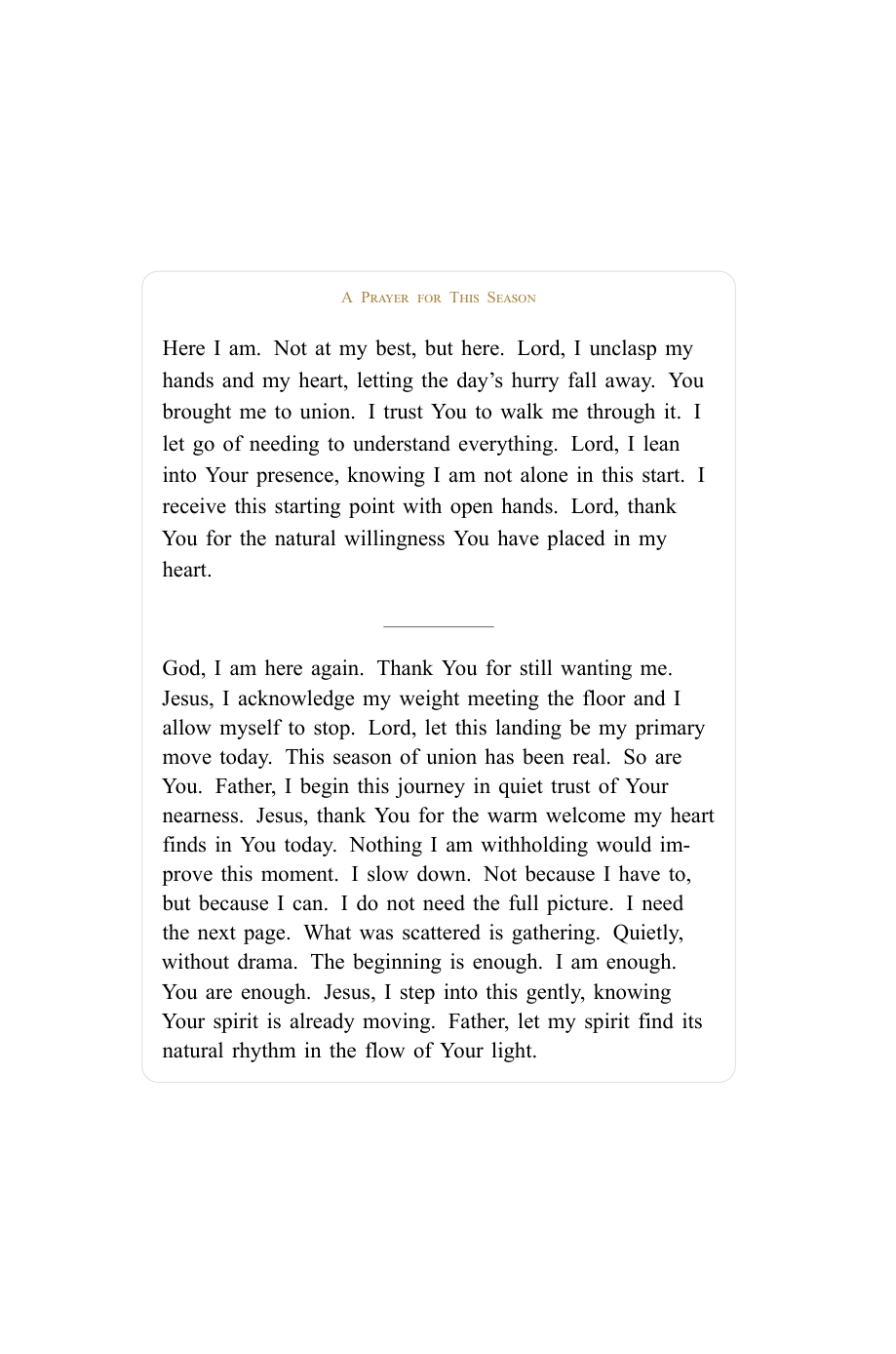 A Prayer for This Season

Here I am. Not at my best, but here. Lord, I unclasp my hands and my heart, letting the day's hurry fall away. You brought me to union. I trust You to walk me through it. I let go of needing to understand everything. Lord, I lean into Your presence, knowing I am not alone in this start. I receive this starting point with open hands. Lord, thank You for the natural willingness You have placed in my heart.

God, I am here again. Thank You for still wanting me. Jesus, I acknowledge my weight meeting the floor and I allow myself to stop. Lord, let this landing be my primary move today. This season of union has been real. So are You. Father, I begin this journey in quiet trust of Your nearness. Jesus, thank You for the warm welcome my heart finds in You today. Nothing I am withholding would improve this moment. I slow down. Not because I have to, but because I can. I do not need the full picture. I need the next page. What was scattered is gathering. Quietly, without drama. The beginning is enough. I am enough. You are enough. Jesus, I step into this gently, knowing Your spirit is already moving. Father, let my spirit find its natural rhythm in the flow of Your light.